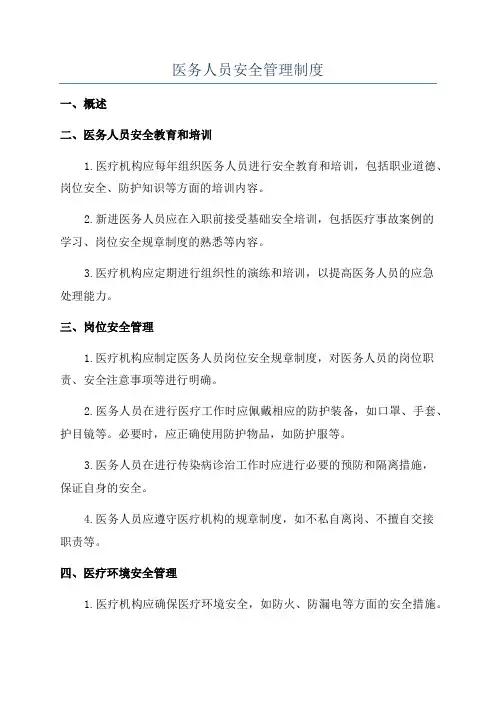 医务人员安全管理制度

一、概述

二、医务人员安全教育和培训

1.医疗机构应每年组织医务人员进行安全教育和培训，包括职业道德、岗位安全、防护知识等方面的培训内容。

2.新进医务人员应在入职前接受基础安全培训，包括医疗事故案例的学习、岗位安全规章制度的熟悉等内容。

3.医疗机构应定期进行组织性的演练和培训，以提高医务人员的应急处理能力。

三、岗位安全管理

1.医疗机构应制定医务人员岗位安全规章制度，对医务人员的岗位职责、安全注意事项等进行明确。

2.医务人员在进行医疗工作时应佩戴相应的防护装备，如口罩、手套、护目镜等。必要时，应正确使用防护物品，如防护服等。

3.医务人员在进行传染病诊治工作时应进行必要的预防和隔离措施，保证自身的安全。

4.医务人员应遵守医疗机构的规章制度，如不私自离岗、不擅自交接职责等。

四、医疗环境安全管理

1.医疗机构应确保医疗环境安全，如防火、防漏电等方面的安全措施。